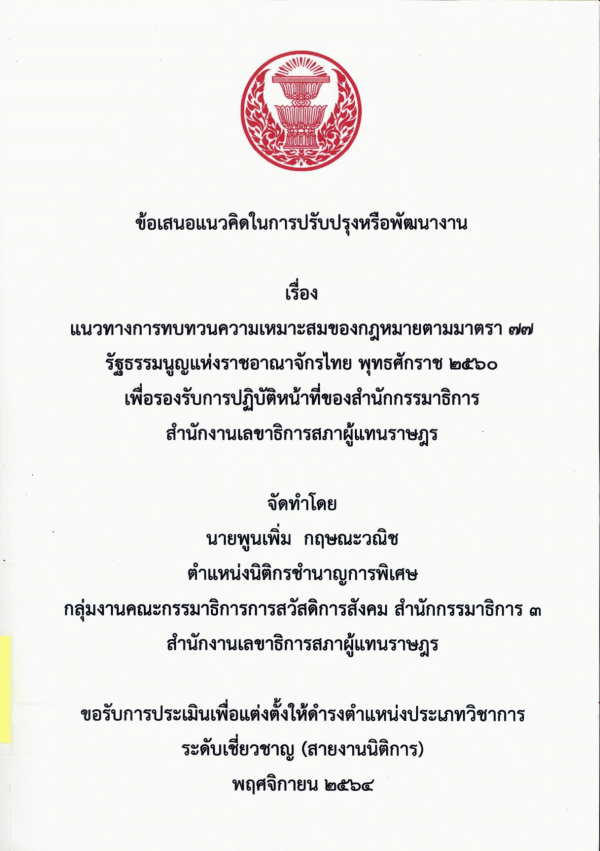 ข้อเสนอแนวคิดในการปรับปรุงหรือพัฒนางาน

เรื่อง

แนวทางการทบทวนความเหมาะสมของกฎหมายตามมาตรา ๗๗ รัฐธรรมนูญแห่งราชอาณาจักรไทย พุทธศักราช ๒๕๖๐ เพื่อรองรับการปฏิบัติหน้าที่ของสำนักกรรมาธิการ สำนักงานเลขาธิการสภาผู้แทนราษฎร

จัดทำโดย

นายพูนเพิ่ม กฤษณะวณิช

ตำแหน่งนิติกรชำนาญการพิเศษ

กลุ่มงานคณะกรรมาธิการการสวัสดิการสังคม สำนักกรรมาธิการ ๓

สำนักงานเลขาธิการสภาผู้แทนราษฎร

ขอรับการประเมินเพื่อแต่งตั้งให้ดำรงตำแหน่งประเภทวิชาการ ระดับเชี่ยวชาญ (สายงานนิติการ)

พฤศจิกายน ๒๕๖๔